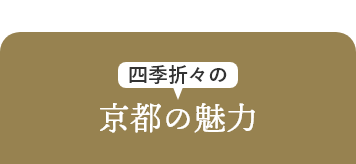 四季折々の
京都の魅力